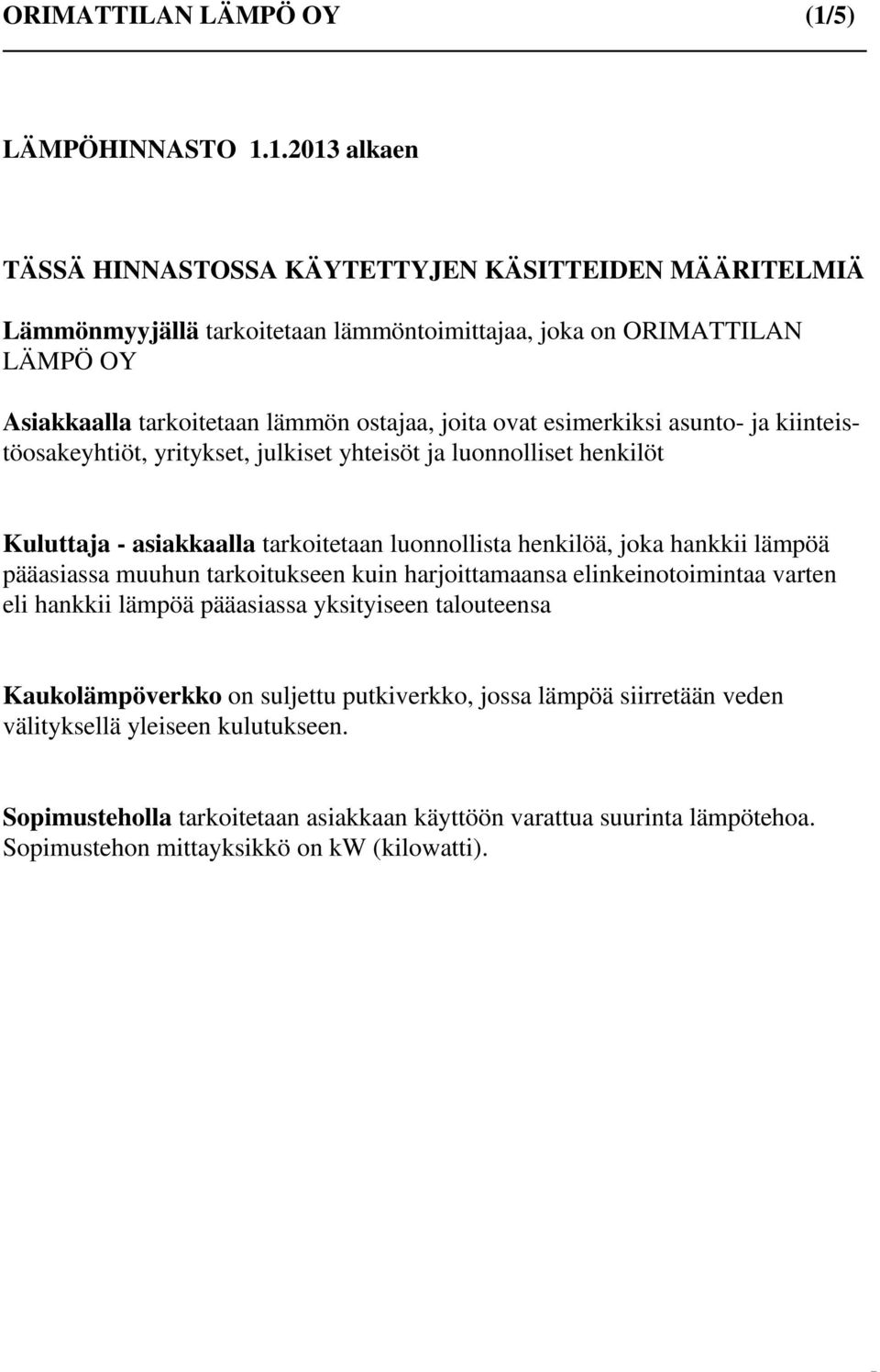 ORIMATTILAN LÄMPÖ OY (1/5)

LÄMPÖHINNASTO 1.1.2013 alkaen

TÄSSÄ HINNASTOSSA KÄYTETTYJEN KÄSITTEIDEN MÄÄRITELMIÄ

Lämmönmyyjällä tarkoitetaan lämmöntoimittajaa, joka on ORIMATTILAN LÄMPÖ OY

Asiakkaalla tarkoitetaan lämmön ostajaa, joita ovat esimerkiksi asunto- ja kiinteistöosakeyhtiöt, yritykset, julkiset yhteisöt ja luonnolliset henkilöt

Kuluttaja - asiakkaalla tarkoitetaan luonnollista henkilöä, joka hankkii lämpöä pääasiassa muuhun tarkoitukseen kuin harjoittamaansa elinkeinotoimintaa varten eli hankkii lämpöä pääasiassa yksityiseen talouteensa

Kaukolämpöverkko on suljettu putkiverkko, jossa lämpöä siirretään veden välityksellä yleiseen kulutukseen.

Sopimusteholla tarkoitetaan asiakkaan käyttöön varattua suurinta lämpötehoa. Sopimustehon mittayksikkö on kW (kilowatti).